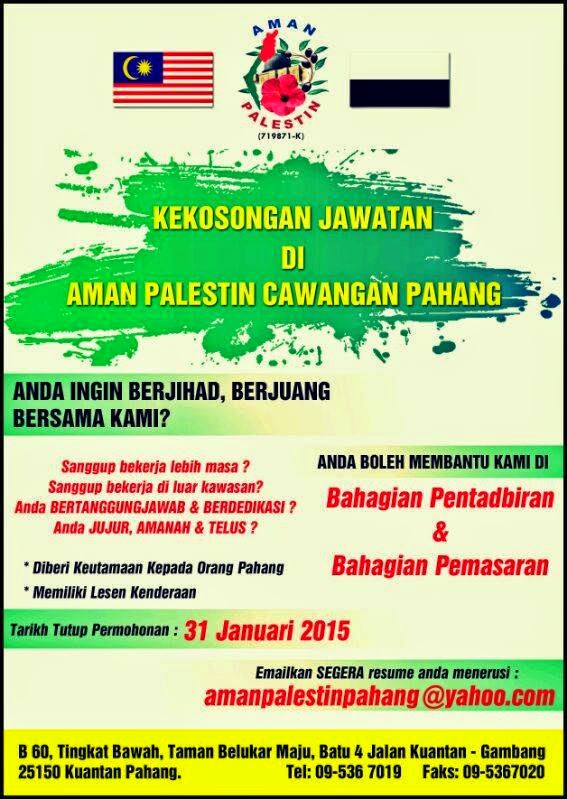 AMAN
PALESTIN
(719871-K)

KEKOSONGAN JAWATAN
DI
AMAN PALESTIN CAWANGAN PAHANG

ANDA INGIN BERJIHAD, BERJUANG BERSAMA KAMI?

Sanggup bekerja lebih masa ?
Sanggup bekerja di luar kawasan?
Anda BERTANGGUNGJAWAB & BERDEDIKASI ?
Anda JUJUR, AMANAH & TELUS ?

* Diberi Keutamaan Kepada Orang Pahang
* Memiliki Lesen Kenderaan

ANDA BOLEH MEMBANTU KAMI DI

Bahagian Pentadbiran
&
Bahagian Pemasaran

Tarikh Tutup Permohonan : 31 Januari 2015

Emailkan SEGERA resume anda menerusi :
amanpalestinpahang@yahoo.com

B 60, Tingkat Bawah, Taman Belukar Maju, Batu 4 Jalan Kuantan - Gambang
25150 Kuantan Pahang. Tel: 09-536 7019 Faks: 09-5367020